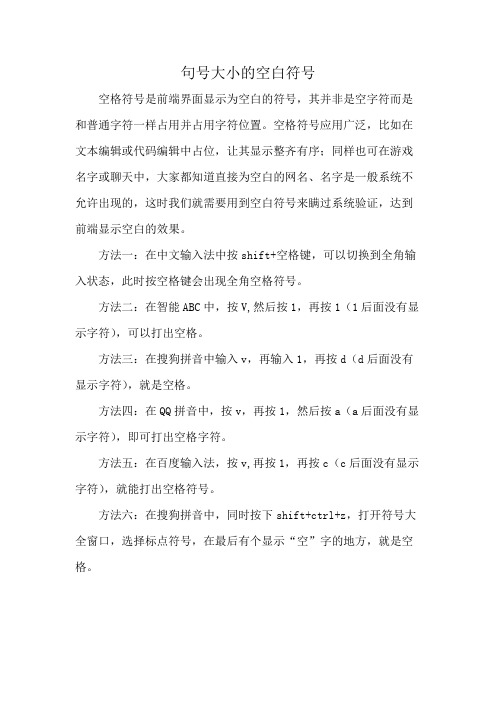 句号大小的空白符号

空格符号是前端界面显示为空白的符号，其并非是空字符而是和普通字符一样占用并占用字符位置。空格符号应用广泛，比如在文本编辑或代码编辑中占位，让其显示整齐有序；同样也可在游戏名字或聊天中，大家都知道直接为空白的网名、名字是一般系统不允许出现的，这时我们就需要用到空白符号来瞒过系统验证，达到前端显示空白的效果。

方法一：在中文输入法中按 shift+空格键，可以切换到全角输入状态，此时按空格键会出现全角空格符号。

方法二：在智能 ABC 中，按 V,然后按 1，再按 1（1 后面没有显示字符），可以打出空格。

方法三：在搜狗拼音中输入 v，再输入 1，再按 d（d 后面没有显示字符），就是空格。

方法四：在 QQ 拼音中，按 v，再按 1，然后按 a（a 后面没有显示字符），即可打出空格字符。

方法五：在百度输入法，按 v,再按 1，再按 c（c 后面没有显示字符），就能打出空格符号。

方法六：在搜狗拼音中，同时按下 shift+ctrl+z，打开符号大全窗口，选择标点符号，在最后有个显示“空”字的地方，就是空格。